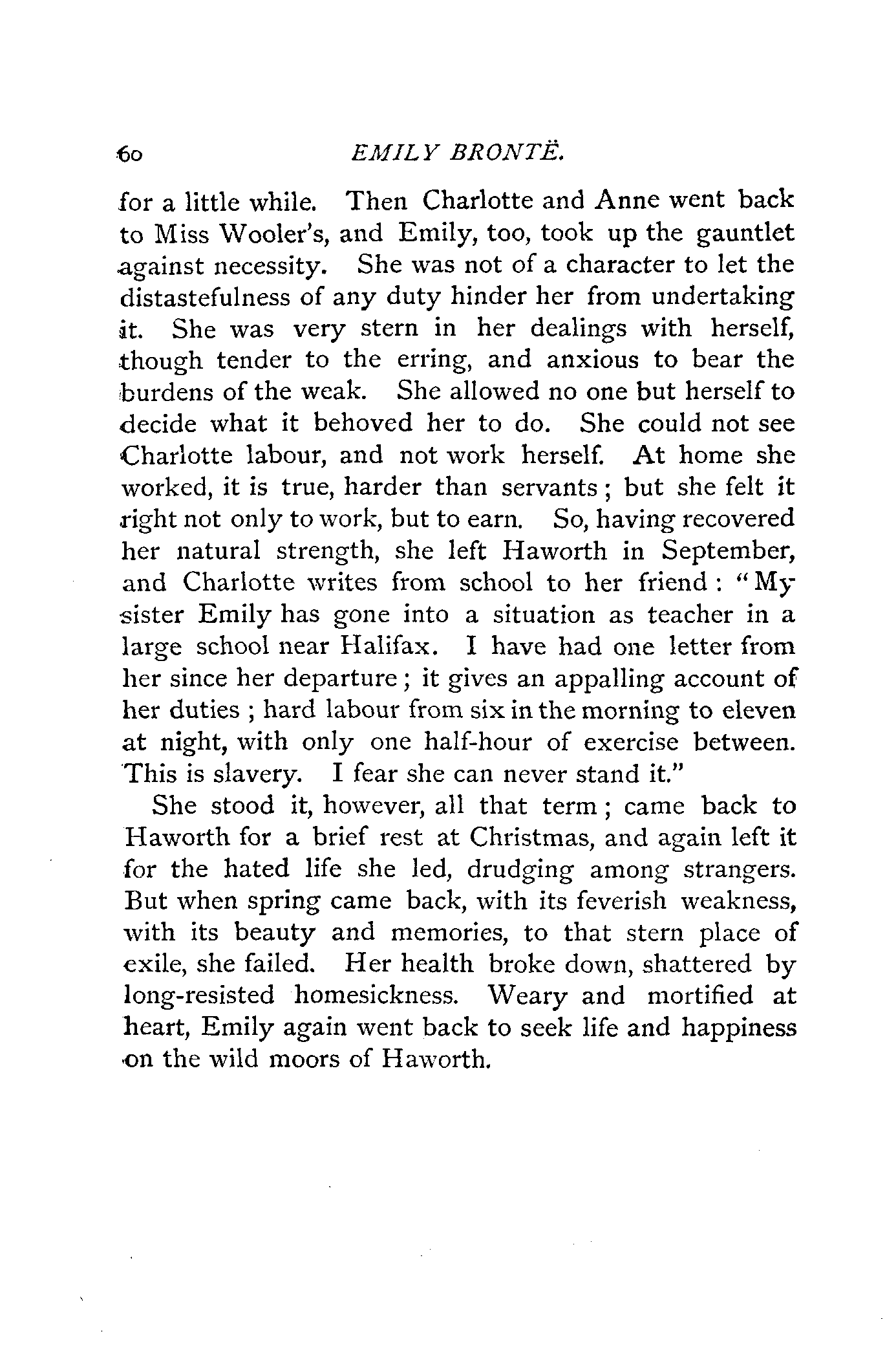 60 EMILY BRONTË.

for a little while. Then Charlotte and Anne went back to Miss Wooler's, and Emily, too, took up the gauntlet against necessity. She was not of a character to let the distastefulness of any duty hinder her from undertaking it. She was very stern in her dealings with herself, though tender to the erring, and anxious to bear the burdens of the weak. She allowed no one but herself to decide what it behoved her to do. She could not see Charlotte labour, and not work herself. At home she worked, it is true, harder than servants; but she felt it right not only to work, but to earn. So, having recovered her natural strength, she left Haworth in September, and Charlotte writes from school to her friend: "My sister Emily has gone into a situation as teacher in a large school near Halifax. I have had one letter from her since her departure; it gives an appalling account of her duties; hard labour from six in the morning to eleven at night, with only one half-hour of exercise between. This is slavery. I fear she can never stand it."

She stood it, however, all that term; came back to Haworth for a brief rest at Christmas, and again left it for the hated life she led, drudging among strangers. But when spring came back, with its feverish weakness, with its beauty and memories, to that stern place of exile, she failed. Her health broke down, shattered by long-resisted homesickness. Weary and mortified at heart, Emily again went back to seek life and happiness on the wild moors of Haworth.